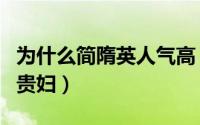 为什么简隋英人气高
贵妇）